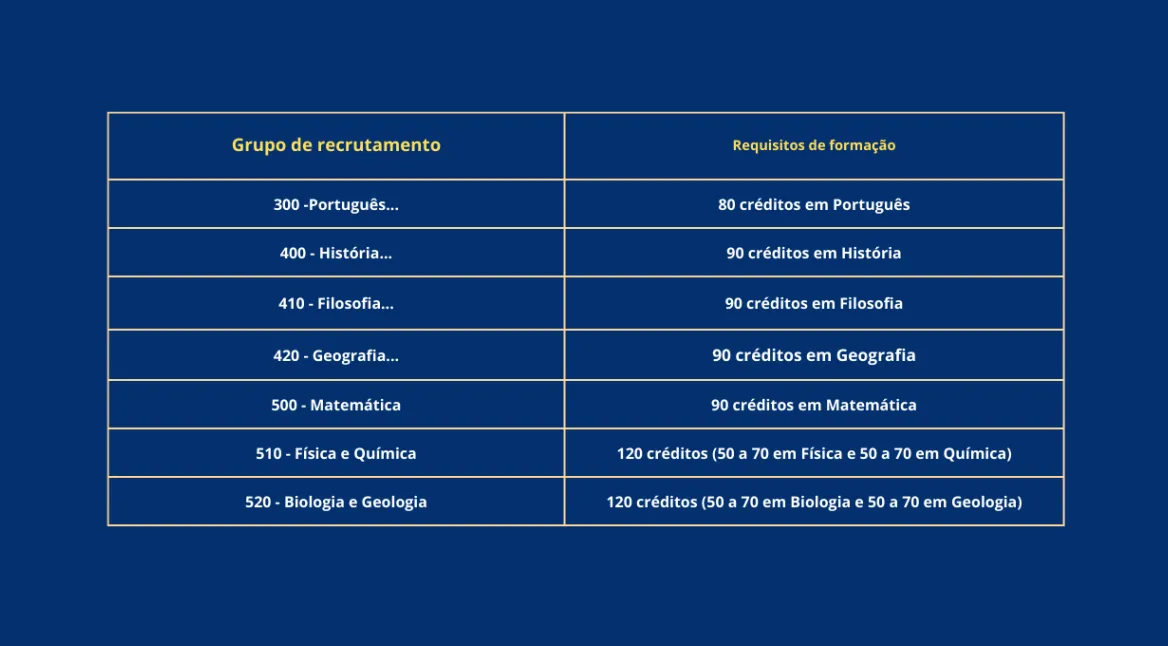 | Grupo de recrutamento | Requisitos de formação |
|---|---|
| 300 -Português... | 80 créditos em Português |
| 400 - História... | 90 créditos em História |
| 410 - Filosofia... | 90 créditos em Filosofia |
| 420 - Geografia... | 90 créditos em Geografia |
| 500 - Matemática | 90 créditos em Matemática |
| 510 - Física e Química | 120 créditos (50 a 70 em Física e 50 a 70 em Química) |
| 520 - Biologia e Geologia | 120 créditos (50 a 70 em Biologia e 50 a 70 em Geologia) |